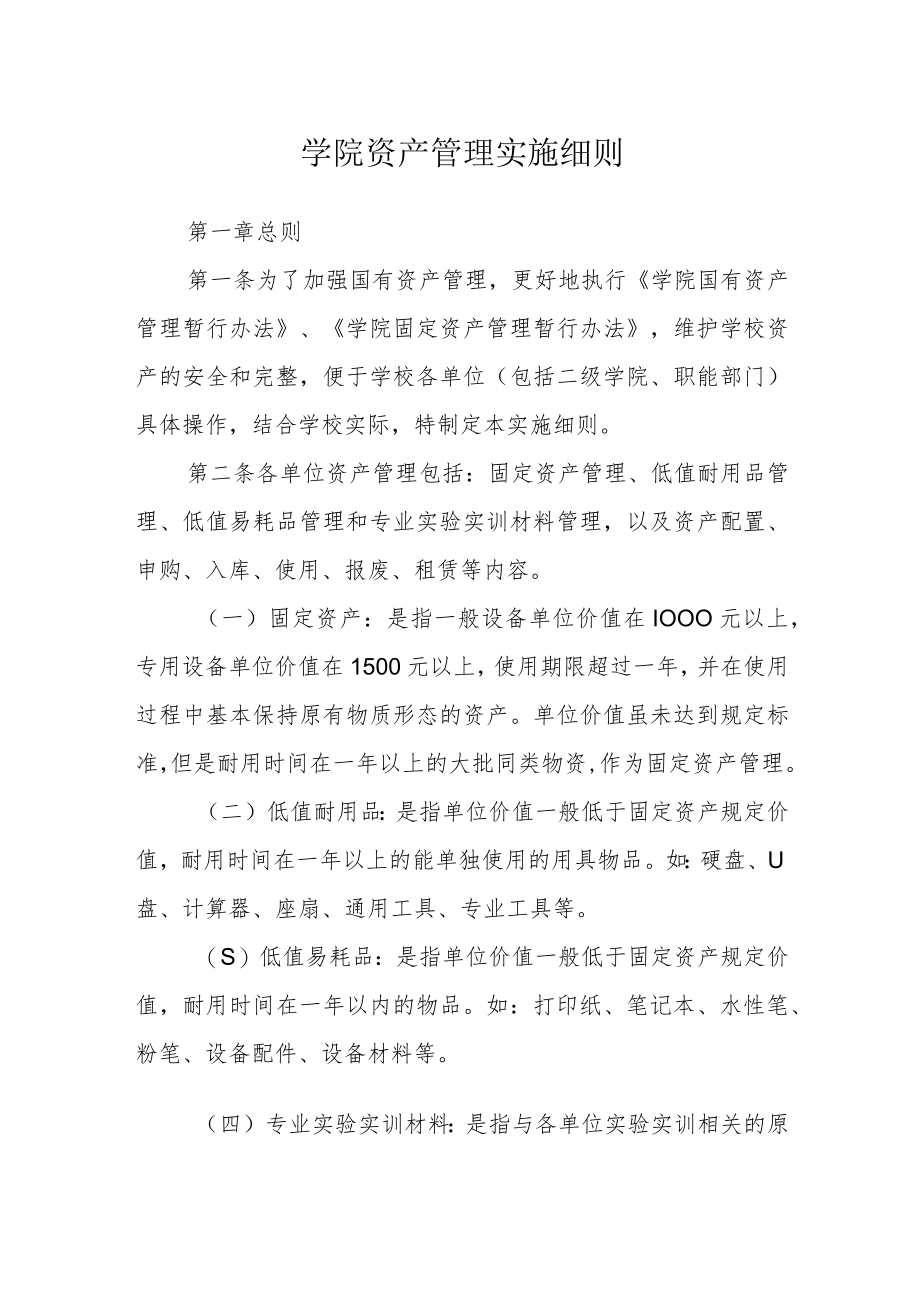 学院资产管理实施细则

第一章总则

第一条为了加强国有资产管理，更好地执行《学院国有资产管理暂行办法》、《学院固定资产管理暂行办法》，维护学校资产的安全和完整，便于学校各单位（包括二级学院、职能部门）具体操作，结合学校实际，特制定本实施细则。

第二条各单位资产管理包括：固定资产管理、低值耐用品管理、低值易耗品管理和专业实验实训材料管理，以及资产配置、申购、入库、使用、报废、租赁等内容。

（一）固定资产：是指一般设备单位价值在IOOO元以上，专用设备单位价值在1500元以上，使用期限超过一年，并在使用过程中基本保持原有物质形态的资产。单位价值虽未达到规定标准，但是耐用时间在一年以上的大批同类物资，作为固定资产管理。

（二）低值耐用品：是指单位价值一般低于固定资产规定价值，耐用时间在一年以上的能单独使用的用具物品。如：硬盘、U盘、计算器、座扇、通用工具、专业工具等。

（S）低值易耗品：是指单位价值一般低于固定资产规定价值，耐用时间在一年以内的物品。如：打印纸、笔记本、水性笔、粉笔、设备配件、设备材料等。

（四）专业实验实训材料：是指与各单位实验实训相关的原